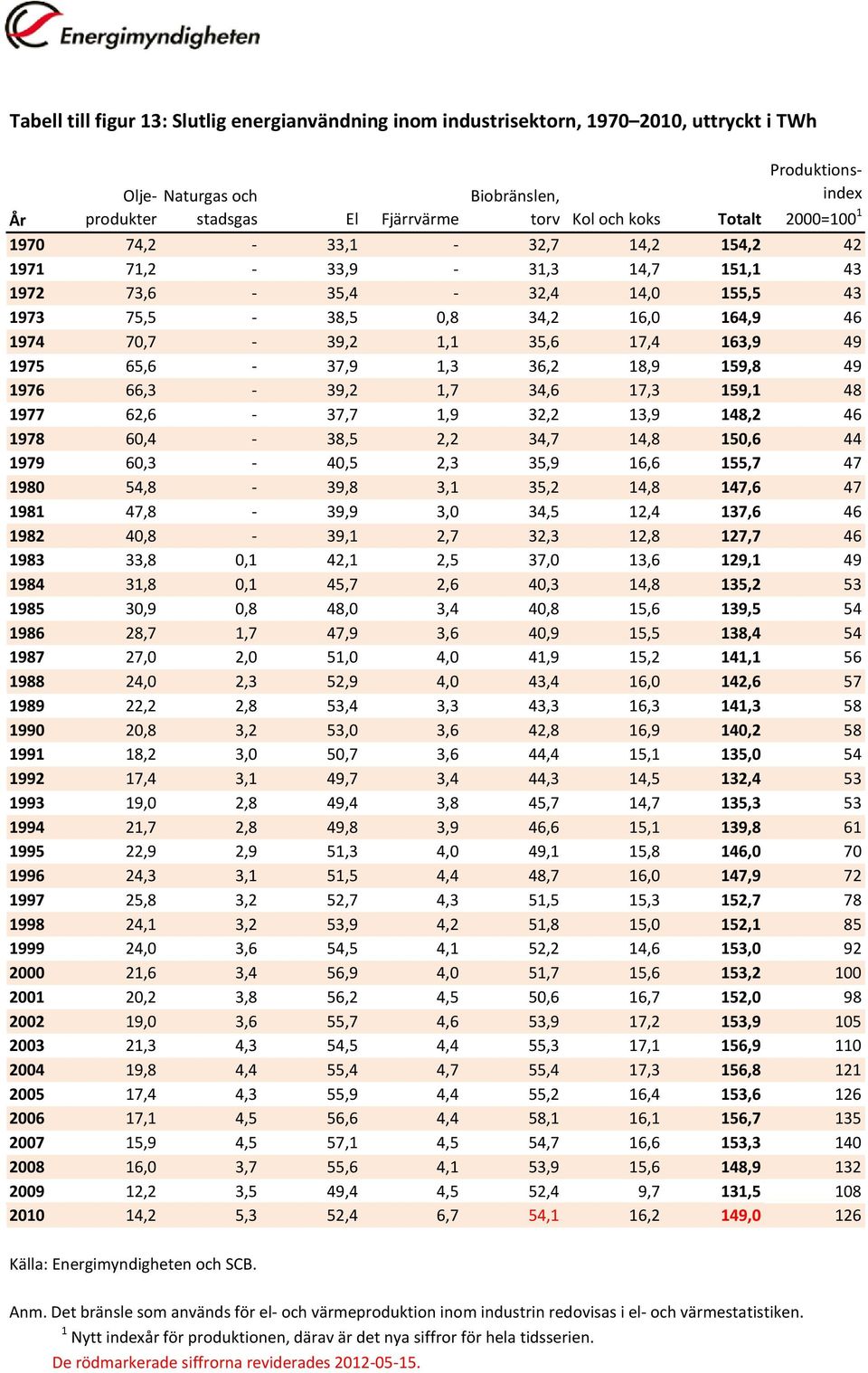 Energimyndigheten

Tabell till figur 13: Slutlig energianvändning inom industrisektorn, 1970–2010, uttryckt i TWh

| År | Olje-produkter | Naturgas och stadsgas | El | Fjärrvärme | Biobränslen, torv | Kol och koks | Totalt | Produktions-index 2000=100$^1$ |
|---|---|---|---|---|---|---|---|---|
| 1970 | 74,2 | - | 33,1 | - | 32,7 | 14,2 | 154,2 | 42 |
| 1971 | 71,2 | - | 33,9 | - | 31,3 | 14,7 | 151,1 | 43 |
| 1972 | 73,6 | - | 35,4 | - | 32,4 | 14,0 | 155,5 | 43 |
| 1973 | 75,5 | - | 38,5 | 0,8 | 34,2 | 16,0 | 164,9 | 46 |
| 1974 | 70,7 | - | 39,2 | 1,1 | 35,6 | 17,4 | 163,9 | 49 |
| 1975 | 65,6 | - | 37,9 | 1,3 | 36,2 | 18,9 | 159,8 | 49 |
| 1976 | 66,3 | - | 39,2 | 1,7 | 34,6 | 17,3 | 159,1 | 48 |
| 1977 | 62,6 | - | 37,7 | 1,9 | 32,2 | 13,9 | 148,2 | 46 |
| 1978 | 60,4 | - | 38,5 | 2,2 | 34,7 | 14,8 | 150,6 | 44 |
| 1979 | 60,3 | - | 40,5 | 2,3 | 35,9 | 16,6 | 155,7 | 47 |
| 1980 | 54,8 | - | 39,8 | 3,1 | 35,2 | 14,8 | 147,6 | 47 |
| 1981 | 47,8 | - | 39,9 | 3,0 | 34,5 | 12,4 | 137,6 | 46 |
| 1982 | 40,8 | - | 39,1 | 2,7 | 32,3 | 12,8 | 127,7 | 46 |
| 1983 | 33,8 | 0,1 | 42,1 | 2,5 | 37,0 | 13,6 | 129,1 | 49 |
| 1984 | 31,8 | 0,1 | 45,7 | 2,6 | 40,3 | 14,8 | 135,2 | 53 |
| 1985 | 30,9 | 0,8 | 48,0 | 3,4 | 40,8 | 15,6 | 139,5 | 54 |
| 1986 | 28,7 | 1,7 | 47,9 | 3,6 | 40,9 | 15,5 | 138,4 | 54 |
| 1987 | 27,0 | 2,0 | 51,0 | 4,0 | 41,9 | 15,2 | 141,1 | 56 |
| 1988 | 24,0 | 2,3 | 52,9 | 4,0 | 43,4 | 16,0 | 142,6 | 57 |
| 1989 | 22,2 | 2,8 | 53,4 | 3,3 | 43,3 | 16,3 | 141,3 | 58 |
| 1990 | 20,8 | 3,2 | 53,0 | 3,6 | 42,8 | 16,9 | 140,2 | 58 |
| 1991 | 18,2 | 3,0 | 50,7 | 3,6 | 44,4 | 15,1 | 135,0 | 54 |
| 1992 | 17,4 | 3,1 | 49,7 | 3,4 | 44,3 | 14,5 | 132,4 | 53 |
| 1993 | 19,0 | 2,8 | 49,4 | 3,8 | 45,7 | 14,7 | 135,3 | 53 |
| 1994 | 21,7 | 2,8 | 49,8 | 3,9 | 46,6 | 15,1 | 139,8 | 61 |
| 1995 | 22,9 | 2,9 | 51,3 | 4,0 | 49,1 | 15,8 | 146,0 | 70 |
| 1996 | 24,3 | 3,1 | 51,5 | 4,4 | 48,7 | 16,0 | 147,9 | 72 |
| 1997 | 25,8 | 3,2 | 52,7 | 4,3 | 51,5 | 15,3 | 152,7 | 78 |
| 1998 | 24,1 | 3,2 | 53,9 | 4,2 | 51,8 | 15,0 | 152,1 | 85 |
| 1999 | 24,0 | 3,6 | 54,5 | 4,1 | 52,2 | 14,6 | 153,0 | 92 |
| 2000 | 21,6 | 3,4 | 56,9 | 4,0 | 51,7 | 15,6 | 153,2 | 100 |
| 2001 | 20,2 | 3,8 | 56,2 | 4,5 | 50,6 | 16,7 | 152,0 | 98 |
| 2002 | 19,0 | 3,6 | 55,7 | 4,6 | 53,9 | 17,2 | 153,9 | 105 |
| 2003 | 21,3 | 4,3 | 54,5 | 4,4 | 55,3 | 17,1 | 156,9 | 110 |
| 2004 | 19,8 | 4,4 | 55,4 | 4,7 | 55,4 | 17,3 | 156,8 | 121 |
| 2005 | 17,4 | 4,3 | 55,9 | 4,4 | 55,2 | 16,4 | 153,6 | 126 |
| 2006 | 17,1 | 4,5 | 56,6 | 4,4 | 58,1 | 16,1 | 156,7 | 135 |
| 2007 | 15,9 | 4,5 | 57,1 | 4,5 | 54,7 | 16,6 | 153,3 | 140 |
| 2008 | 16,0 | 3,7 | 55,6 | 4,1 | 53,9 | 15,6 | 148,9 | 132 |
| 2009 | 12,2 | 3,5 | 49,4 | 4,5 | 52,4 | 9,7 | 131,5 | 108 |
| 2010 | 14,2 | 5,3 | 52,4 | 6,7 | 54,1 | 16,2 | 149,0 | 126 |

Källa: Energimyndigheten och SCB.

Anm. Det bränsle som används för el- och värmeproduktion inom industrin redovisas i el- och värmestatistiken.
$^1$ Nytt indexår för produktionen, därav är det nya siffror för hela tidsserien.
De rödmarkerade siffrorna reviderades 2012-05-15.